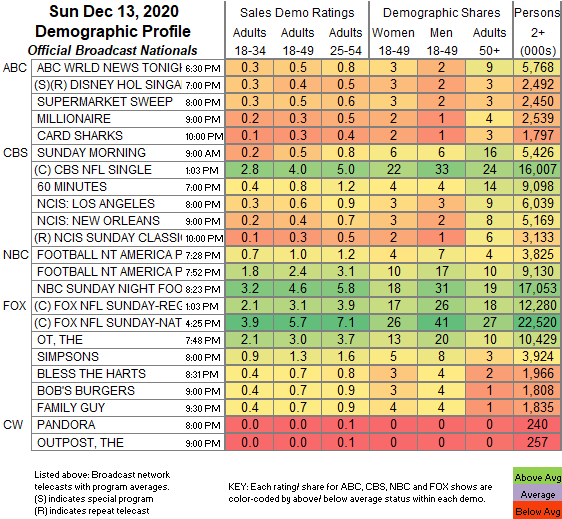 Sun Dec 13, 2020
Demographic Profile
Official Broadcast Nationals

| | | | Sales Demo Ratings | | | Demographic Shares | | | Persons |
|---|---|---|---|---|---|---|---|---|---|
| | | | Adults 18-34 | Adults 18-49 | Adults 25-54 | Women 18-49 | Men 18-49 | Adults 50+ | 2+ (000s) |
| ABC | ABC WRLD NEWS TONIGH | 6:30 PM | 0.3 | 0.5 | 0.8 | 3 | 2 | 9 | 5,768 |
| | (S)(R) DISNEY HOL SINGA | 7:00 PM | 0.3 | 0.4 | 0.5 | 3 | 2 | 3 | 2,492 |
| | SUPERMARKET SWEEP | 8:00 PM | 0.3 | 0.5 | 0.6 | 3 | 2 | 3 | 2,450 |
| | MILLIONAIRE | 9:00 PM | 0.2 | 0.3 | 0.5 | 2 | 1 | 4 | 2,539 |
| | CARD SHARKS | 10:00 PM | 0.1 | 0.3 | 0.4 | 2 | 1 | 3 | 1,797 |
| CBS | SUNDAY MORNING | 9:00 AM | 0.2 | 0.5 | 0.8 | 6 | 6 | 16 | 5,426 |
| | (C) CBS NFL SINGLE | 1:03 PM | 2.8 | 4.0 | 5.0 | 22 | 33 | 24 | 16,007 |
| | 60 MINUTES | 7:00 PM | 0.4 | 0.8 | 1.2 | 4 | 4 | 14 | 9,098 |
| | NCIS: LOS ANGELES | 8:00 PM | 0.3 | 0.6 | 0.9 | 3 | 3 | 9 | 6,039 |
| | NCIS: NEW ORLEANS | 9:00 PM | 0.2 | 0.4 | 0.7 | 3 | 2 | 8 | 5,169 |
| | (R) NCIS SUNDAY CLASSI | 10:00 PM | 0.1 | 0.3 | 0.5 | 2 | 1 | 6 | 3,133 |
| NBC | FOOTBALL NT AMERICA P | 7:28 PM | 0.7 | 1.0 | 1.2 | 4 | 7 | 4 | 3,825 |
| | FOOTBALL NT AMERICA P | 7:52 PM | 1.8 | 2.4 | 3.1 | 10 | 17 | 10 | 9,130 |
| | NBC SUNDAY NIGHT FOO | 8:23 PM | 3.2 | 4.6 | 5.8 | 18 | 31 | 19 | 17,053 |
| FOX | (C) FOX NFL SUNDAY-REG | 1:03 PM | 2.1 | 3.1 | 3.9 | 17 | 26 | 18 | 12,280 |
| | (C) FOX NFL SUNDAY-NAT | 4:25 PM | 3.9 | 5.7 | 7.1 | 26 | 41 | 27 | 22,520 |
| | OT, THE | 7:48 PM | 2.1 | 3.0 | 3.7 | 13 | 20 | 10 | 10,429 |
| | SIMPSONS | 8:00 PM | 0.9 | 1.3 | 1.6 | 5 | 8 | 3 | 3,924 |
| | BLESS THE HARTS | 8:31 PM | 0.4 | 0.7 | 0.8 | 3 | 4 | 2 | 1,966 |
| | BOB'S BURGERS | 9:00 PM | 0.4 | 0.7 | 0.9 | 3 | 4 | 1 | 1,808 |
| | FAMILY GUY | 9:30 PM | 0.4 | 0.7 | 0.9 | 4 | 4 | 1 | 1,835 |
| CW | PANDORA | 8:00 PM | 0.0 | 0.0 | 0.1 | 0 | 0 | 0 | 240 |
| | OUTPOST, THE | 9:00 PM | 0.0 | 0.0 | 0.1 | 0 | 0 | 0 | 257 |

Listed above: Broadcast network telecasts with program averages.
(S) indicates special program
(R) indicates repeat telecast

KEY: Each rating/ share for ABC, CBS, NBC and FOX shows are color-coded by above/ below average status within each demo.

Above Avg
Average
Below Avg